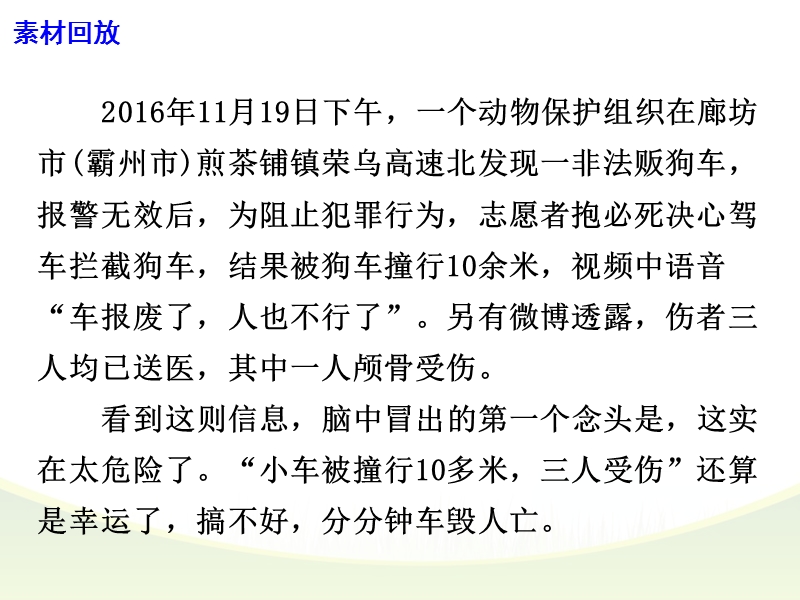 素材回放

2016年11月19日下午，一个动物保护组织在廊坊市(霸州市)煎茶铺镇荣乌高速北发现一非法贩狗车，报警无效后，为阻止犯罪行为，志愿者抱必死决心驾车拦截狗车，结果被狗车撞行10余米，视频中语音“车报废了，人也不行了”。另有微博透露，伤者三人均已送医，其中一人颅骨受伤。

看到这则信息，脑中冒出的第一个念头是，这实在太危险了。“小车被撞行10多米，三人受伤”还算是幸运了，搞不好，分分钟车毁人亡。